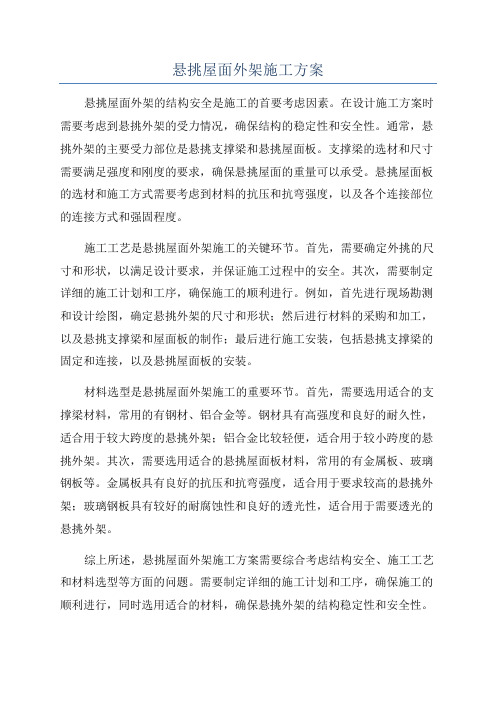 悬挑屋面外架施工方案

悬挑屋面外架的结构安全是施工的首要考虑因素。在设计施工方案时需要考虑到悬挑外架的受力情况，确保结构的稳定性和安全性。通常，悬挑外架的主要受力部位是悬挑支撑梁和悬挑屋面板。支撑梁的选材和尺寸需要满足强度和刚度的要求，确保悬挑屋面的重量可以承受。悬挑屋面板的选材和施工方式需要考虑到材料的抗压和抗弯强度，以及各个连接部位的连接方式和强固程度。

施工工艺是悬挑屋面外架施工的关键环节。首先，需要确定外挑的尺寸和形状，以满足设计要求，并保证施工过程中的安全。其次，需要制定详细的施工计划和工序，确保施工的顺利进行。例如，首先进行现场勘测和设计绘图，确定悬挑外架的尺寸和形状；然后进行材料的采购和加工，以及悬挑支撑梁和屋面板的制作；最后进行施工安装，包括悬挑支撑梁的固定和连接，以及悬挑屋面板的安装。

材料选型是悬挑屋面外架施工的重要环节。首先，需要选用适合的支撑梁材料，常用的有钢材、铝合金等。钢材具有高强度和良好的耐久性，适合用于较大跨度的悬挑外架；铝合金比较轻便，适合用于较小跨度的悬挑外架。其次，需要选用适合的悬挑屋面板材料，常用的有金属板、玻璃钢板等。金属板具有良好的抗压和抗弯强度，适合用于要求较高的悬挑外架；玻璃钢板具有较好的耐腐蚀性和良好的透光性，适合用于需要透光的悬挑外架。

综上所述，悬挑屋面外架施工方案需要综合考虑结构安全、施工工艺和材料选型等方面的问题。需要制定详细的施工计划和工序，确保施工的顺利进行，同时选用适合的材料，确保悬挑外架的结构稳定性和安全性。